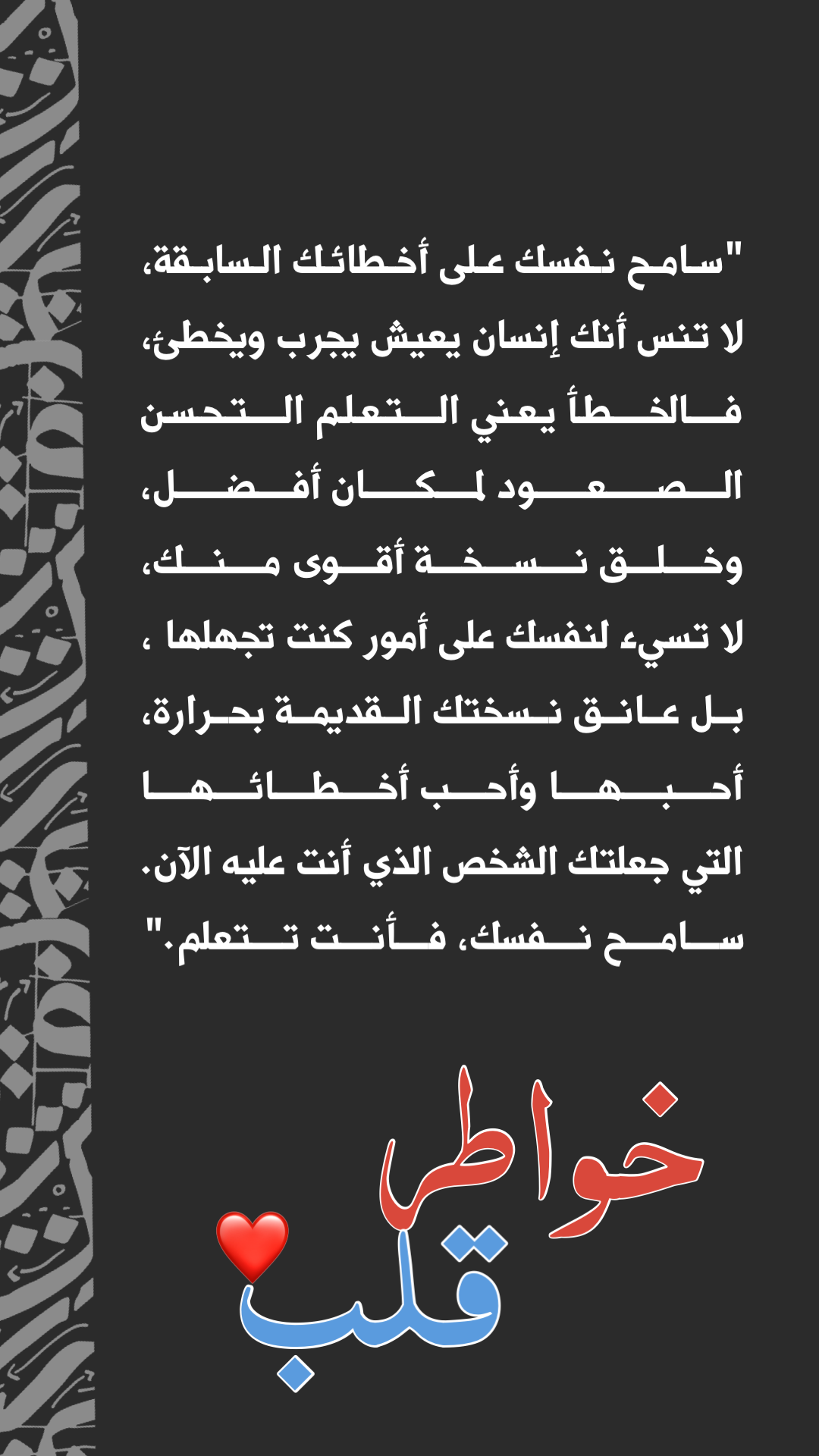 "سامح نفسك على أخطائك السابقة، لا تنس أنك إنسان يعيش يجرب ويخطئ، فالخطأ يعني التعلم التحسن الصعود لمكان أفضل، وخلق نسخة أقوى منك، لا تسيء لنفسك على أمور كنت تجهلها ، بل عانق نسختك القديمة بحرارة، أحبها وأحب أخطائها التي جعلتك الشخص الذي أنت عليه الآن. سامح نفسك، فأنت تتعلم."

خواطر
قلب